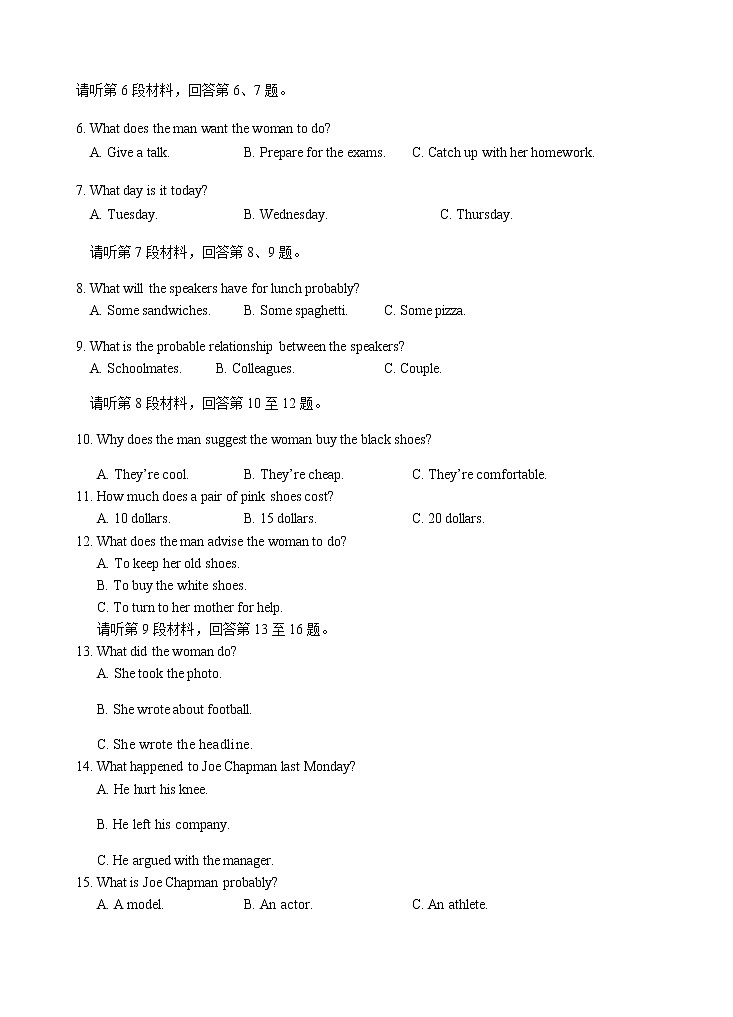 请听第 6 段材料，回答第 6、7 题。

6. What does the man want the woman to do?
A. Give a talk.
B. Prepare for the exams.
C. Catch up with her homework.

7. What day is it today?
A. Tuesday.
B. Wednesday.
C. Thursday.

请听第 7 段材料，回答第 8、9 题。

8. What will the speakers have for lunch probably?
A. Some sandwiches.
B. Some spaghetti.
C. Some pizza.

9. What is the probable relationship between the speakers?
A. Schoolmates.
B. Colleagues.
C. Couple.

请听第 8 段材料，回答第 10 至 12 题。

10. Why does the man suggest the woman buy the black shoes?
A. They're cool.
B. They're cheap.
C. They're comfortable.

11. How much does a pair of pink shoes cost?
A. 10 dollars.
B. 15 dollars.
C. 20 dollars.

12. What does the man advise the woman to do?
A. To keep her old shoes.
B. To buy the white shoes.
C. To turn to her mother for help.

请听第 9 段材料，回答第 13 至 16 题。

13. What did the woman do?
A. She took the photo.
B. She wrote about football.
C. She wrote the headline.

14. What happened to Joe Chapman last Monday?
A. He hurt his knee.
B. He left his company.
C. He argued with the manager.

15. What is Joe Chapman probably?
A. A model.
B. An actor.
C. An athlete.